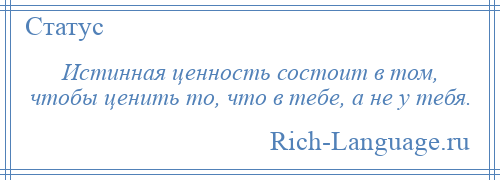 Статус

Истинная ценность состоит в том, чтобы ценить то, что в тебе, а не у тебя.

Rich-Language.ru